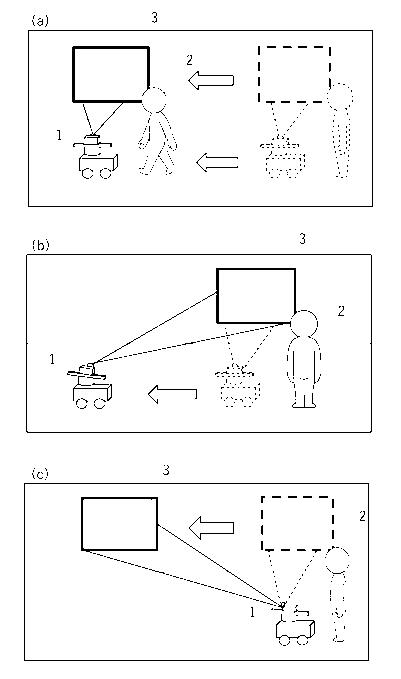 (a)
3
2
1

(b)
3
2
1

(c)
3
2
1